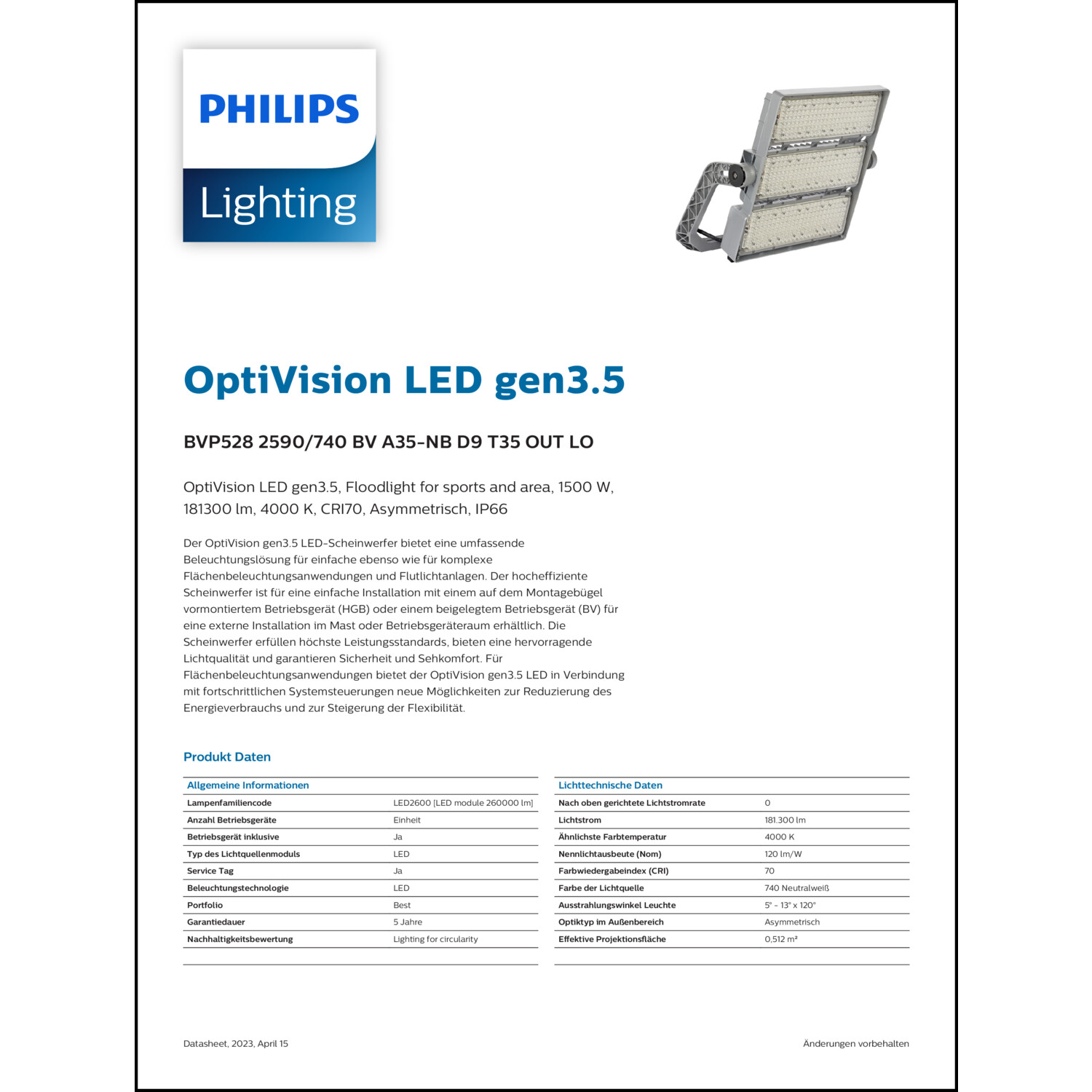 PHILIPS
Lighting

OptiVision LED gen3.5

BVP528 2590/740 BV A35-NB D9 T35 OUT LO

OptiVision LED gen3.5, Floodlight for sports and area, 1500 W, 181300 lm, 4000 K, CRI70, Asymmetrisch, IP66

Der OptiVision gen3.5 LED-Scheinwerfer bietet eine umfassende Beleuchtungslösung für einfache ebenso wie für komplexe Flächenbeleuchtungsanwendungen und Flutlichtanlagen. Der hocheffiziente Scheinwerfer ist für eine einfache Installation mit einem auf dem Montagebügel vormontiertem Betriebsgerät (HGB) oder einem beigelegtem Betriebsgerät (BV) für eine externe Installation im Mast oder Betriebsgeräteraum erhältlich. Die Scheinwerfer erfüllen höchste Leistungsstandards, bieten eine hervorragende Lichtqualität und garantieren Sicherheit und Sehkomfort. Für Flächenbeleuchtungsanwendungen bietet der OptiVision gen3.5 LED in Verbindung mit fortschrittlichen Systemsteuerungen neue Möglichkeiten zur Reduzierung des Energieverbrauchs und zur Steigerung der Flexibilität.

Produkt Daten

| Allgemeine Informationen | |
|---|---|
| Lampenfamiliencode | LED2600 [LED module 260000 lm] |
| Anzahl Betriebsgeräte | Einheit |
| Betriebsgerät inklusive | Ja |
| Typ des Lichtquellenmoduls | LED |
| Service Tag | Ja |
| Beleuchtungstechnologie | LED |
| Portfolio | Best |
| Garantiedauer | 5 Jahre |
| Nachhaltigkeitsbewertung | Lighting for circularity |

| Lichttechnische Daten | |
|---|---|
| Nach oben gerichtete Lichtstromrate | 0 |
| Lichtstrom | 181.300 lm |
| Ähnlichste Farbtemperatur | 4000 K |
| Nennlichtausbeute (Nom) | 120 lm/W |
| Farbwiedergabeindex (CRI) | 70 |
| Farbe der Lichtquelle | 740 Neutralweiß |
| Ausstrahlungswinkel Leuchte | 5° - 13° x 120° |
| Optiktyp im Außenbereich | Asymmetrisch |
| Effektive Projektionsfläche | 0,512 m² |

Datasheet, 2023, April 15

Änderungen vorbehalten